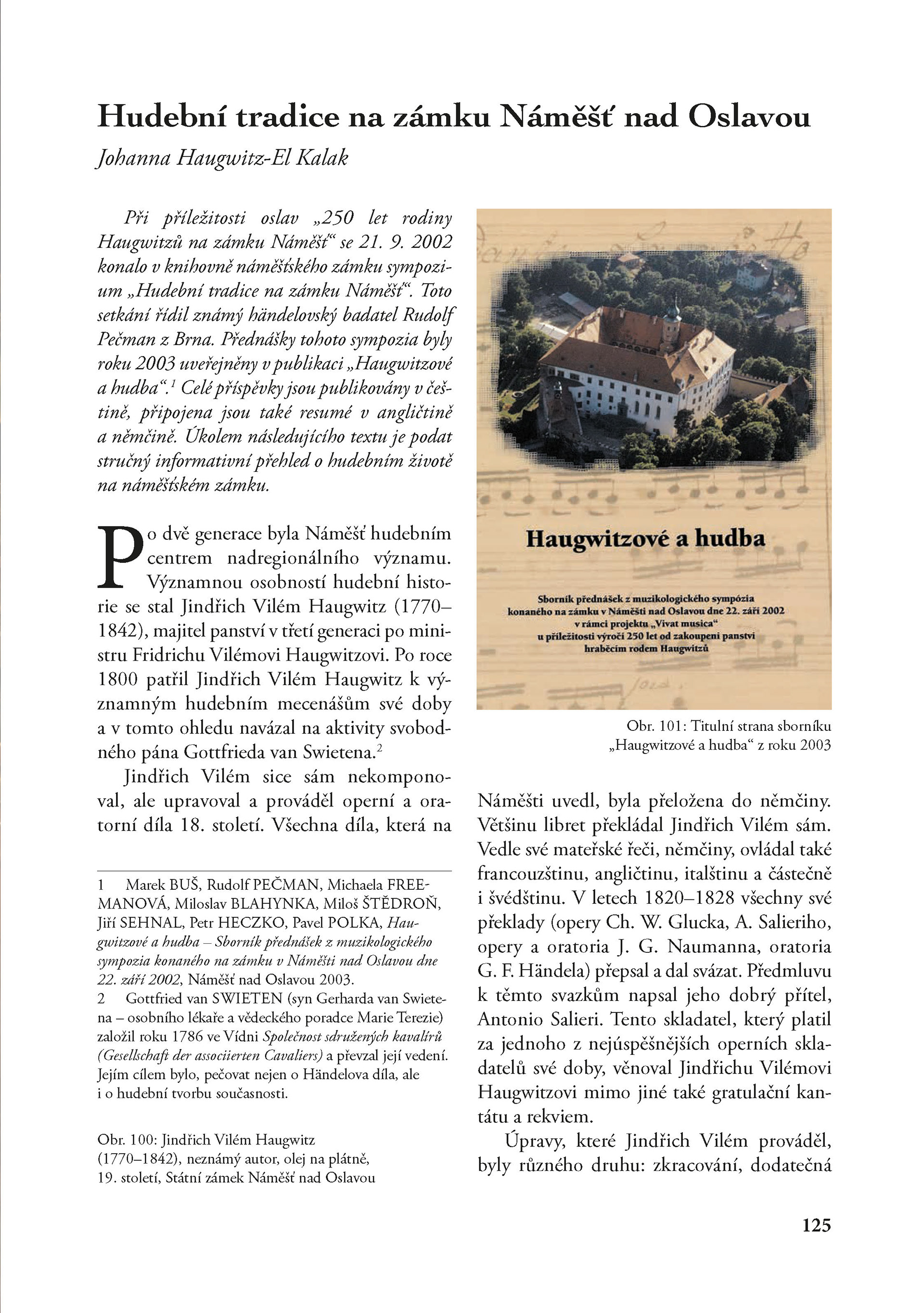 Hudební tradice na zámku Náměšť nad Oslavou

Johanna Haugwitz-El Kalak

Při příležitosti oslav „250 let rodiny Haugwitzů na zámku Náměšť“ se 21. 9. 2002 konalo v knihovně náměšťského zámku sympozium „Hudební tradice na zámku Náměšť“. Toto setkání řídil známý händelovský badatel Rudolf Pečman z Brna. Přednášky tohoto sympozia byly roku 2003 uveřejněny v publikaci „Haugwitzové a hudba“.$^1$ Celé příspěvky jsou publikovány v češtině, připojena jsou také resumé v angličtině a němčině. Úkolem následujícího textu je podat stručný informativní přehled o hudebním životě na náměšťském zámku.

Po dvě generace byla Náměšť hudebním centrem nadregionálního významu. Významnou osobností hudební historie se stal Jindřich Vilém Haugwitz (1770–1842), majitel panství v třetí generaci po ministru Fridrichu Vilémovi Haugwitzovi. Po roce 1800 patřil Jindřich Vilém Haugwitz k významným hudebním mecenášům své doby a v tomto ohledu navázal na aktivity svobodného pána Gottfrieda van Swietena.$^2$

Jindřich Vilém sice sám nekomponoval, ale upravoval a prováděl operní a oratorní díla 18. století. Všechna díla, která na

1 Marek BUŠ, Rudolf PEČMAN, Michaela FREEMANOVÁ, Miloslav BLAHYNKA, Miloš ŠTĚDROŇ, Jiří SEHNAL, Petr HECZKO, Pavel POLKA, Haugwitzové a hudba – Sborník přednášek z muzikologického sympozia konaného na zámku v Náměšti nad Oslavou dne 22. září 2002, Náměšť nad Oslavou 2003.
2 Gottfried van SWIETEN (syn Gerharda van Swietena – osobního lékaře a vědeckého poradce Marie Terezie) založil roku 1786 ve Vídni Společnost sdružených kavalírů (Gesellschaft der associierten Cavaliers) a převzal její vedení. Jejím cílem bylo, pečovat nejen o Händelova díla, ale i o hudební tvorbu současnosti.

Obr. 100: Jindřich Vilém Haugwitz (1770–1842), neznámý autor, olej na plátně, 19. století, Státní zámek Náměšť nad Oslavou

Haugwitzové a hudba

Sborník přednášek z muzikologického sympózia konaného na zámku v Náměšti nad Oslavou dne 22. září 2002 v rámci projektu „Vivat musica“ u příležitosti výročí 250 let od zakoupení panství hraběcím rodem Haugwitzů

Obr. 101: Titulní strana sborníku „Haugwitzové a hudba“ z roku 2003

Náměšti uvedl, byla přeložena do němčiny. Většinu libret překládal Jindřich Vilém sám. Vedle své mateřské řeči, němčiny, ovládal také francouzštinu, angličtinu, italštinu a částečně i švédštinu. V letech 1820–1828 všechny své překlady (opery Ch. W. Glucka, A. Salieriho, opery a oratoria J. G. Naumanna, oratoria G. F. Händela) přepsal a dal svázat. Předmluvu k těmto svazkům napsal jeho dobrý přítel, Antonio Salieri. Tento skladatel, který platil za jednoho z nejúspěšnějších operních skladatelů své doby, věnoval Jindřichu Vilémovi Haugwitzovi mimo jiné také gratulační kantátu a rekviem.

Úpravy, které Jindřich Vilém prováděl, byly různého druhu: zkracování, dodatečná

125